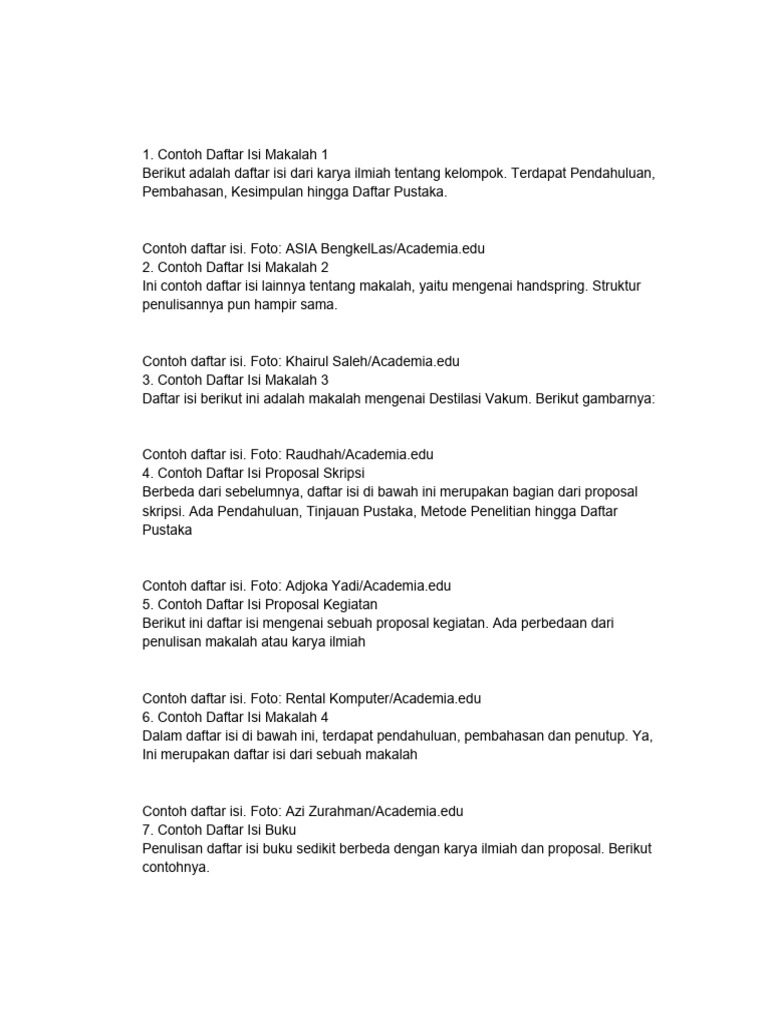 1. Contoh Daftar Isi Makalah 1
Berikut adalah daftar isi dari karya ilmiah tentang kelompok. Terdapat Pendahuluan, Pembahasan, Kesimpulan hingga Daftar Pustaka.

Contoh daftar isi. Foto: ASIA BengkelLas/Academia.edu
2. Contoh Daftar Isi Makalah 2
Ini contoh daftar isi lainnya tentang makalah, yaitu mengenai handspring. Struktur penulisannya pun hampir sama.

Contoh daftar isi. Foto: Khairul Saleh/Academia.edu
3. Contoh Daftar Isi Makalah 3
Daftar isi berikut ini adalah makalah mengenai Destilasi Vakum. Berikut gambarnya:

Contoh daftar isi. Foto: Raudhah/Academia.edu
4. Contoh Daftar Isi Proposal Skripsi
Berbeda dari sebelumnya, daftar isi di bawah ini merupakan bagian dari proposal skripsi. Ada Pendahuluan, Tinjauan Pustaka, Metode Penelitian hingga Daftar Pustaka

Contoh daftar isi. Foto: Adjoka Yadi/Academia.edu
5. Contoh Daftar Isi Proposal Kegiatan
Berikut ini daftar isi mengenai sebuah proposal kegiatan. Ada perbedaan dari penulisan makalah atau karya ilmiah

Contoh daftar isi. Foto: Rental Komputer/Academia.edu
6. Contoh Daftar Isi Makalah 4
Dalam daftar isi di bawah ini, terdapat pendahuluan, pembahasan dan penutup. Ya, Ini merupakan daftar isi dari sebuah makalah

Contoh daftar isi. Foto: Azi Zurahman/Academia.edu
7. Contoh Daftar Isi Buku
Penulisan daftar isi buku sedikit berbeda dengan karya ilmiah dan proposal. Berikut contohnya.